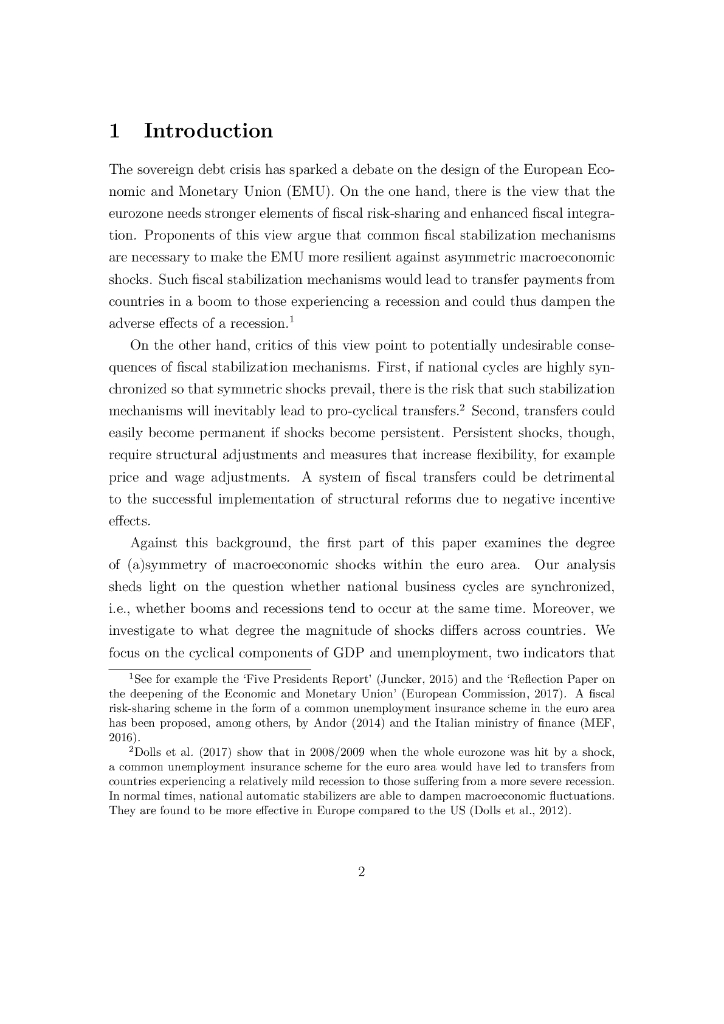 1 Introduction

The sovereign debt crisis has sparked a debate on the design of the European Economic and Monetary Union (EMU). On the one hand, there is the view that the eurozone needs stronger elements of fiscal risk-sharing and enhanced fiscal integration. Proponents of this view argue that common fiscal stabilization mechanisms are necessary to make the EMU more resilient against asymmetric macroeconomic shocks. Such fiscal stabilization mechanisms would lead to transfer payments from countries in a boom to those experiencing a recession and could thus dampen the adverse effects of a recession.$^1$

On the other hand, critics of this view point to potentially undesirable consequences of fiscal stabilization mechanisms. First, if national cycles are highly synchronized so that symmetric shocks prevail, there is the risk that such stabilization mechanisms will inevitably lead to pro-cyclical transfers.$^2$ Second, transfers could easily become permanent if shocks become persistent. Persistent shocks, though, require structural adjustments and measures that increase flexibility, for example price and wage adjustments. A system of fiscal transfers could be detrimental to the successful implementation of structural reforms due to negative incentive effects.

Against this background, the first part of this paper examines the degree of (a)symmetry of macroeconomic shocks within the euro area. Our analysis sheds light on the question whether national business cycles are synchronized, i.e., whether booms and recessions tend to occur at the same time. Moreover, we investigate to what degree the magnitude of shocks differs across countries. We focus on the cyclical components of GDP and unemployment, two indicators that

$^1$See for example the 'Five Presidents Report' (Juncker, 2015) and the 'Reflection Paper on the deepening of the Economic and Monetary Union' (European Commission, 2017). A fiscal risk-sharing scheme in the form of a common unemployment insurance scheme in the euro area has been proposed, among others, by Andor (2014) and the Italian ministry of finance (MEF, 2016).

$^2$Dolls et al. (2017) show that in 2008/2009 when the whole eurozone was hit by a shock, a common unemployment insurance scheme for the euro area would have led to transfers from countries experiencing a relatively mild recession to those suffering from a more severe recession. In normal times, national automatic stabilizers are able to dampen macroeconomic fluctuations. They are found to be more effective in Europe compared to the US (Dolls et al., 2012).

2